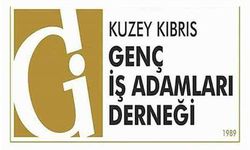 Gi

KUZEY KIBRIS
GENÇ
İŞ ADAMLARI
DERNEĞİ

1989